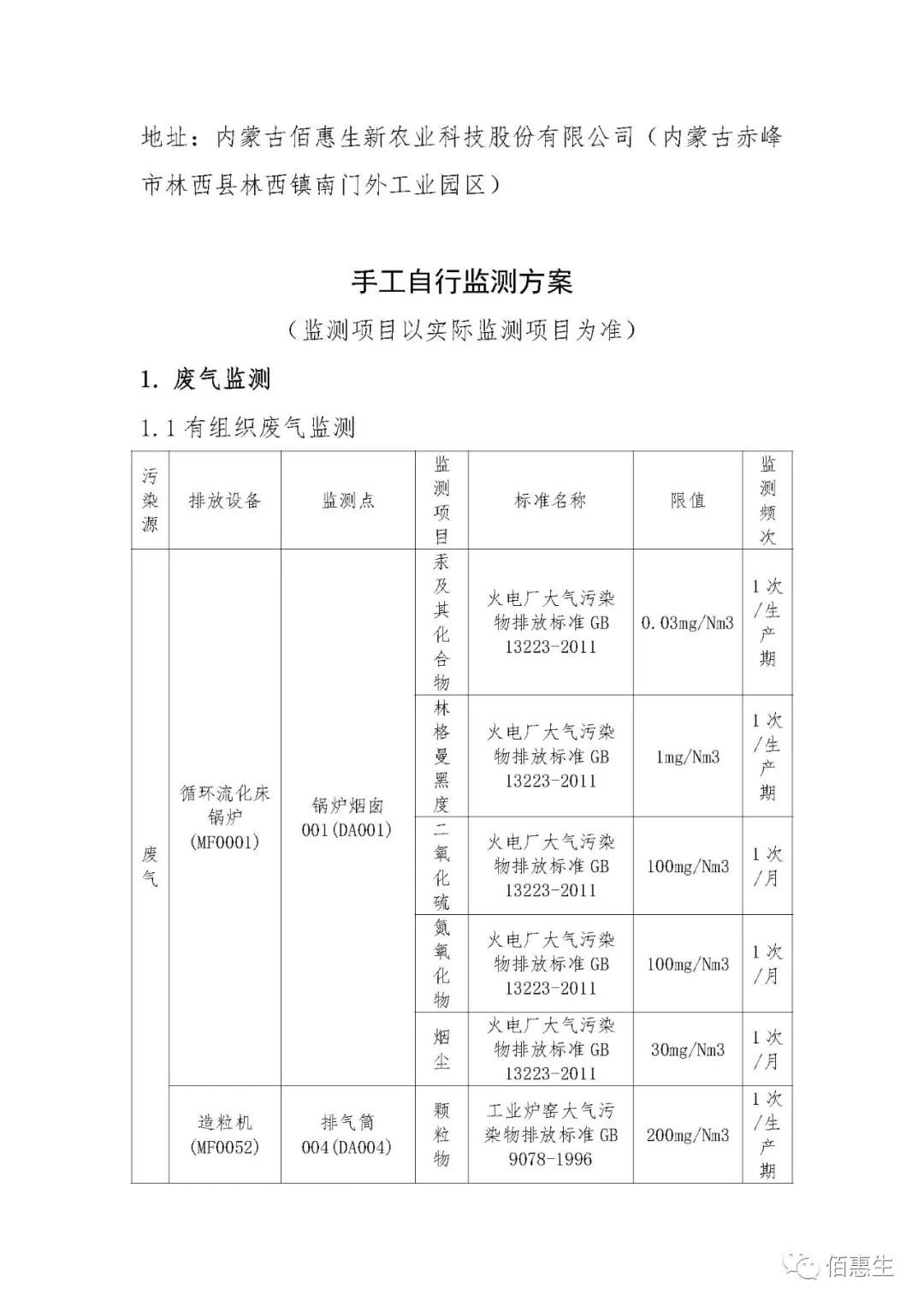 地址：内蒙古佰惠生新农业科技股份有限公司（内蒙古赤峰市林西县林西镇南门外工业园区）

手工自行监测方案

（监测项目以实际监测项目为准）

1. 废气监测

1.1 有组织废气监测

| 污染源 | 排放设备 | 监测点 | 监测项目 | 标准名称 | 限值 | 监测频次 |
|---|---|---|---|---|---|---|
| 废气 | 循环流化床锅炉(MF0001) | 锅炉烟囱001(DA001) | 汞及其化合物 | 火电厂大气污染物排放标准 GB 13223-2011 | 0.03mg/Nm3 | 1次/生产期 |
| | | | 林格曼黑度 | 火电厂大气污染物排放标准 GB 13223-2011 | 1mg/Nm3 | 1次/生产期 |
| | | | 二氧化硫 | 火电厂大气污染物排放标准 GB 13223-2011 | 100mg/Nm3 | 1次/月 |
| | | | 氮氧化物 | 火电厂大气污染物排放标准 GB 13223-2011 | 100mg/Nm3 | 1次/月 |
| | | | 烟尘 | 火电厂大气污染物排放标准 GB 13223-2011 | 30mg/Nm3 | 1次/月 |
| | 造粒机(MF0052) | 排气筒004(DA004) | 颗粒物 | 工业炉窑大气污染物排放标准 GB 9078-1996 | 200mg/Nm3 | 1次/生产期 |

佰惠生